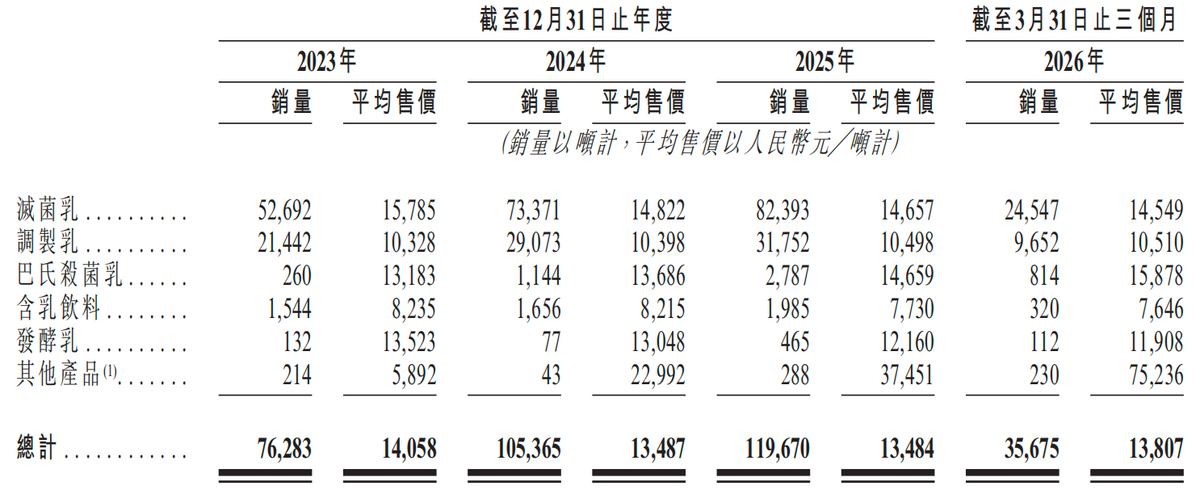 | | 截至12月31日止年度 | | | | | | 截至3月31日止三個月 | |
|---|---|---|---|---|---|---|---|---|
| | 2023年 | | 2024年 | | 2025年 | | 2026年 | |
| | 銷量 | 平均售價 | 銷量 | 平均售價 | 銷量 | 平均售價 | 銷量 | 平均售價 |
| | (銷量以噸計,平均售價以人民幣元/噸計) | | | | | | | |
| 滅菌乳.......... | 52,692 | 15,785 | 73,371 | 14,822 | 82,393 | 14,657 | 24,547 | 14,549 |
| 調製乳.......... | 21,442 | 10,328 | 29,073 | 10,398 | 31,752 | 10,498 | 9,652 | 10,510 |
| 巴氏殺菌乳...... | 260 | 13,183 | 1,144 | 13,686 | 2,787 | 14,659 | 814 | 15,878 |
| 含乳飲料........ | 1,544 | 8,235 | 1,656 | 8,215 | 1,985 | 7,730 | 320 | 7,646 |
| 發酵乳.......... | 132 | 13,523 | 77 | 13,048 | 465 | 12,160 | 112 | 11,908 |
| 其他產品$^{(1)}$....... | 214 | 5,892 | 43 | 22,992 | 288 | 37,451 | 230 | 75,236 |
| 總計............ | 76,283 | 14,058 | 105,365 | 13,487 | 119,670 | 13,484 | 35,675 | 13,807 |